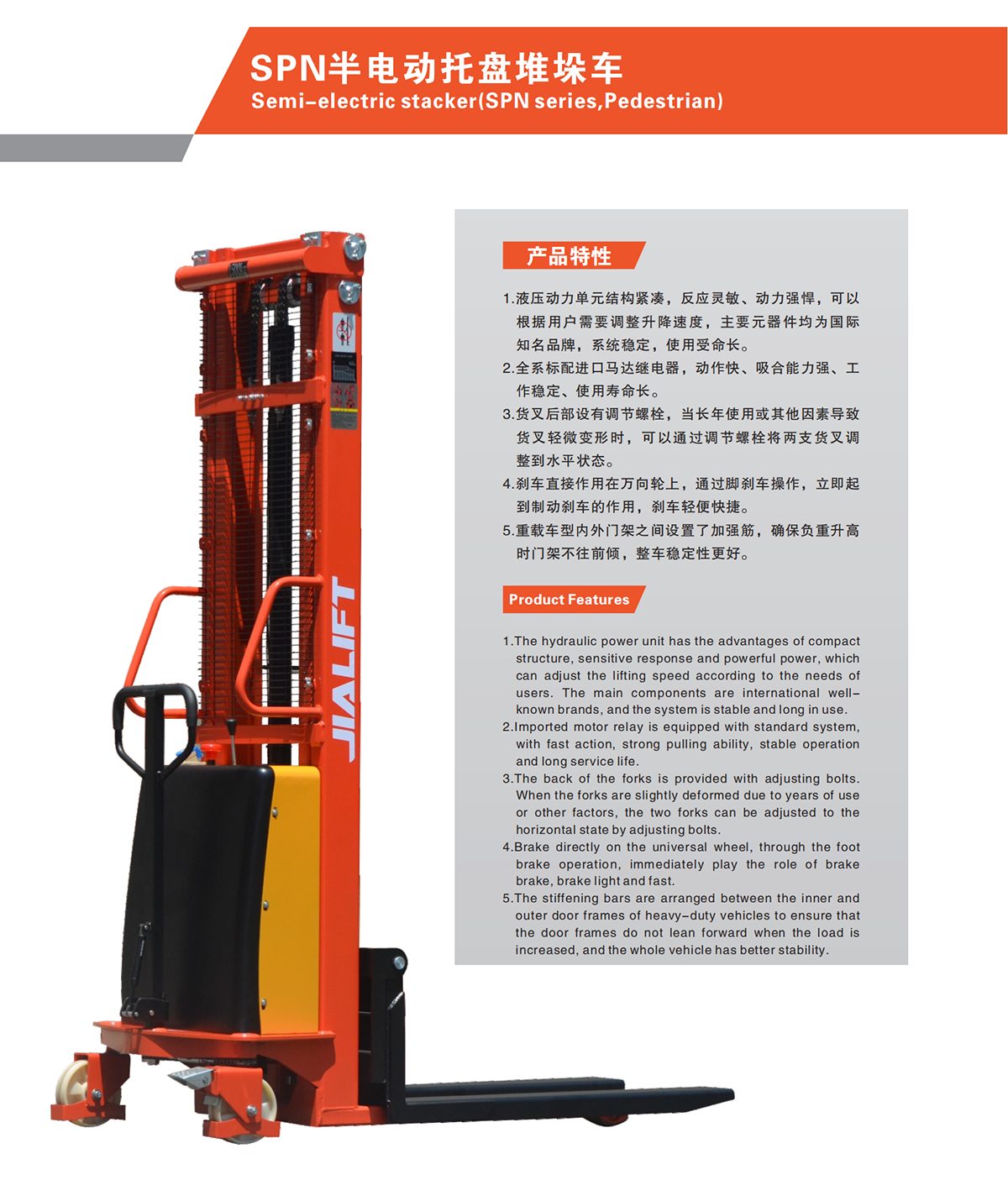 SPN半电动托盘堆垛车
Semi-electric stacker(SPN series,Pedestrian)

JIALIFT

产品特性

1.液压动力单元结构紧凑，反应灵敏、动力强悍，可以根据用户需要调整升降速度，主要元器件均为国际知名品牌，系统稳定，使用受命长。
2.全系标配进口马达继电器，动作快、吸合能力强、工作稳定、使用寿命长。
3.货叉后部设有调节螺栓，当长年使用或其他因素导致货叉轻微变形时，可以通过调节螺栓将两支货叉调整到水平状态。
4.刹车直接作用在万向轮上，通过脚刹车操作，立即起到制动刹车的作用，刹车轻便快捷。
5.重载车型内外门架之间设置了加强筋，确保负重升高时门架不往前倾，整车稳定性更好。

Product Features

1.The hydraulic power unit has the advantages of compact structure, sensitive response and powerful power, which can adjust the lifting speed according to the needs of users. The main components are international well-known brands, and the system is stable and long in use.
2.Imported motor relay is equipped with standard system, with fast action, strong pulling ability, stable operation and long service life.
3.The back of the forks is provided with adjusting bolts. When the forks are slightly deformed due to years of use or other factors, the two forks can be adjusted to the horizontal state by adjusting bolts.
4.Brake directly on the universal wheel, through the foot brake operation, immediately play the role of brake brake, brake light and fast.
5.The stiffening bars are arranged between the inner and outer door frames of heavy-duty vehicles to ensure that the door frames do not lean forward when the load is increased, and the whole vehicle has better stability.